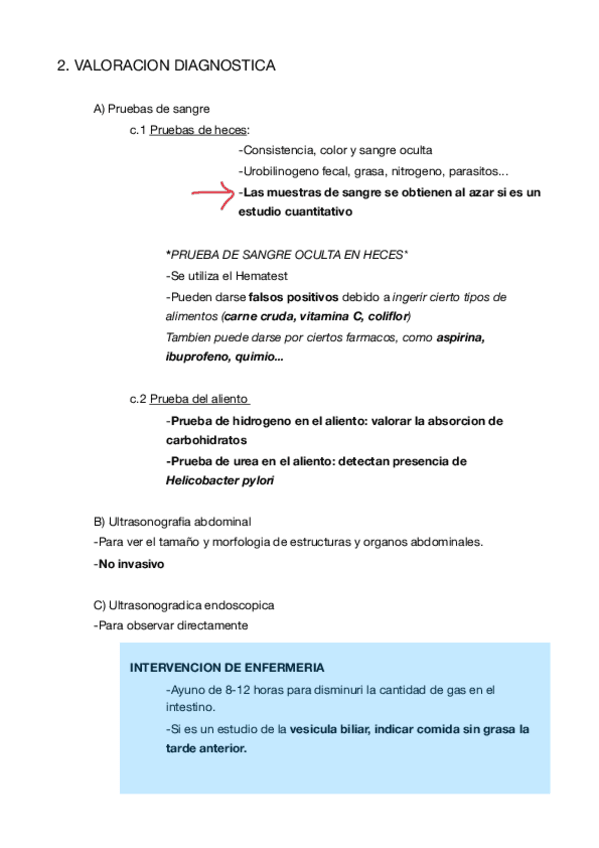 2. VALORACION DIAGNOSTICA

A) Pruebas de sangre

c.1 Pruebas de heces:

-Consistencia, color y sangre oculta

-Urobilinogeno fecal, grasa, nitrogeno, parasitos...

-Las muestras de sangre se obtienen al azar si es un estudio cuantitativo

*PRUEBA DE SANGRE OCULTA EN HECES*

-Se utiliza el Hematest

-Pueden darse falsos positivos debido a ingerir cierto tipos de alimentos (carne cruda, vitamina C, coliflor)

Tambien puede darse por ciertos farmacos, como aspirina, ibuprofeno, quimio...

c.2 Prueba del aliento

-Prueba de hidrogeno en el aliento: valorar la absorcion de carbohidratos

-Prueba de urea en el aliento: detectan presencia de Helicobacter pylori

B) Ultrasonografia abdominal

-Para ver el tamaño y morfologia de estructuras y organos abdominales.

-No invasivo

C) Ultrasonogradica endoscopica

-Para observar directamente

INTERVENCION DE ENFERMERIA

-Ayuno de 8-12 horas para disminuri la cantidad de gas en el intestino.

-Si es un estudio de la vesicula biliar, indicar comida sin grasa la tarde anterior.